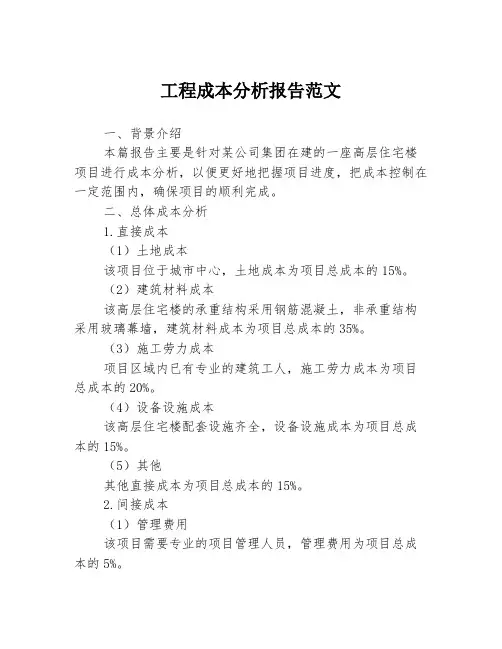 工程成本分析报告范文

一、背景介绍

本篇报告主要是针对某公司集团在建的一座高层住宅楼项目进行成本分析，以便更好地把握项目进度，把成本控制在一定范围内，确保项目的顺利完成。

二、总体成本分析

1.直接成本

（1）土地成本

该项目位于城市中心，土地成本为项目总成本的15%。

（2）建筑材料成本

该高层住宅楼的承重结构采用钢筋混凝土，非承重结构采用玻璃幕墙，建筑材料成本为项目总成本的35%。

（3）施工劳力成本

项目区域内已有专业的建筑工人，施工劳力成本为项目总成本的20%。

（4）设备设施成本

该高层住宅楼配套设施齐全，设备设施成本为项目总成本的15%。

（5）其他

其他直接成本为项目总成本的15%。

2.间接成本

（1）管理费用

该项目需要专业的项目管理人员，管理费用为项目总成本的5%。